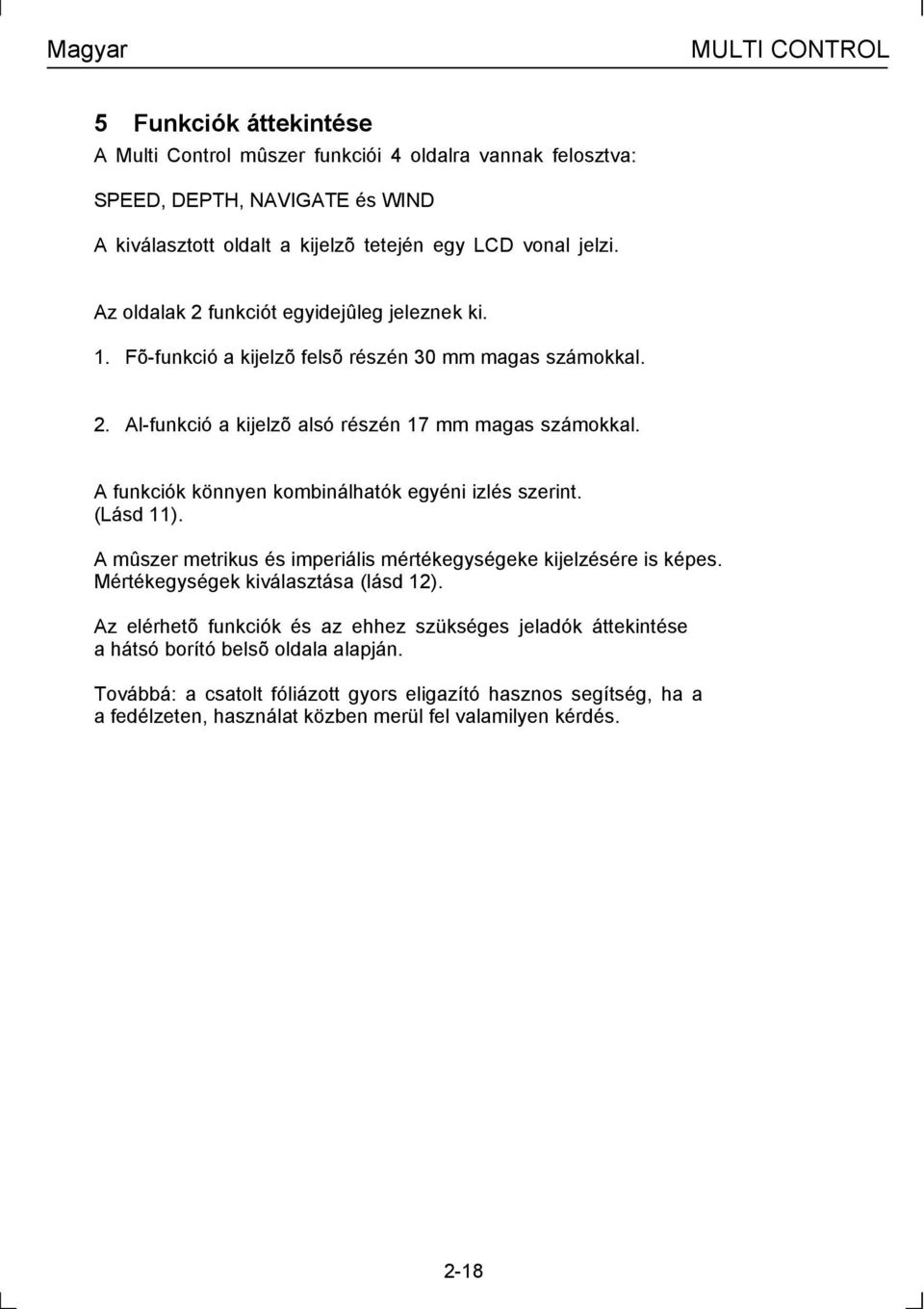 Magyar

MULTI CONTROL

5 Funkciók áttekintése

A Multi Control mûszer funkciói 4 oldalra vannak felosztva:

SPEED, DEPTH, NAVIGATE és WIND

A kiválasztott oldalt a kijelzõ tetején egy LCD vonal jelzi.

Az oldalak 2 funkciót egyidejûleg jeleznek ki.

1. Fõ-funkció a kijelzõ felsõ részén 30 mm magas számokkal.

2. Al-funkció a kijelzõ alsó részén 17 mm magas számokkal.

A funkciók könnyen kombinálhatók egyéni izlés szerint. (Lásd 11).

A mûszer metrikus és imperiális mértékegységeke kijelzésére is képes. Mértékegységek kiválasztása (lásd 12).

Az elérhetõ funkciók és az ehhez szükséges jeladók áttekintése a hátsó borító belsõ oldala alapján.

Továbbá: a csatolt fóliázott gyors eligazító hasznos segítség, ha a a fedélzeten, használat közben merül fel valamilyen kérdés.

2-18